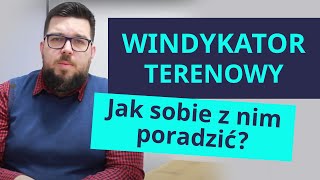 WINDYKATOR TERENOWY

Jak sobie z nim poradzić?